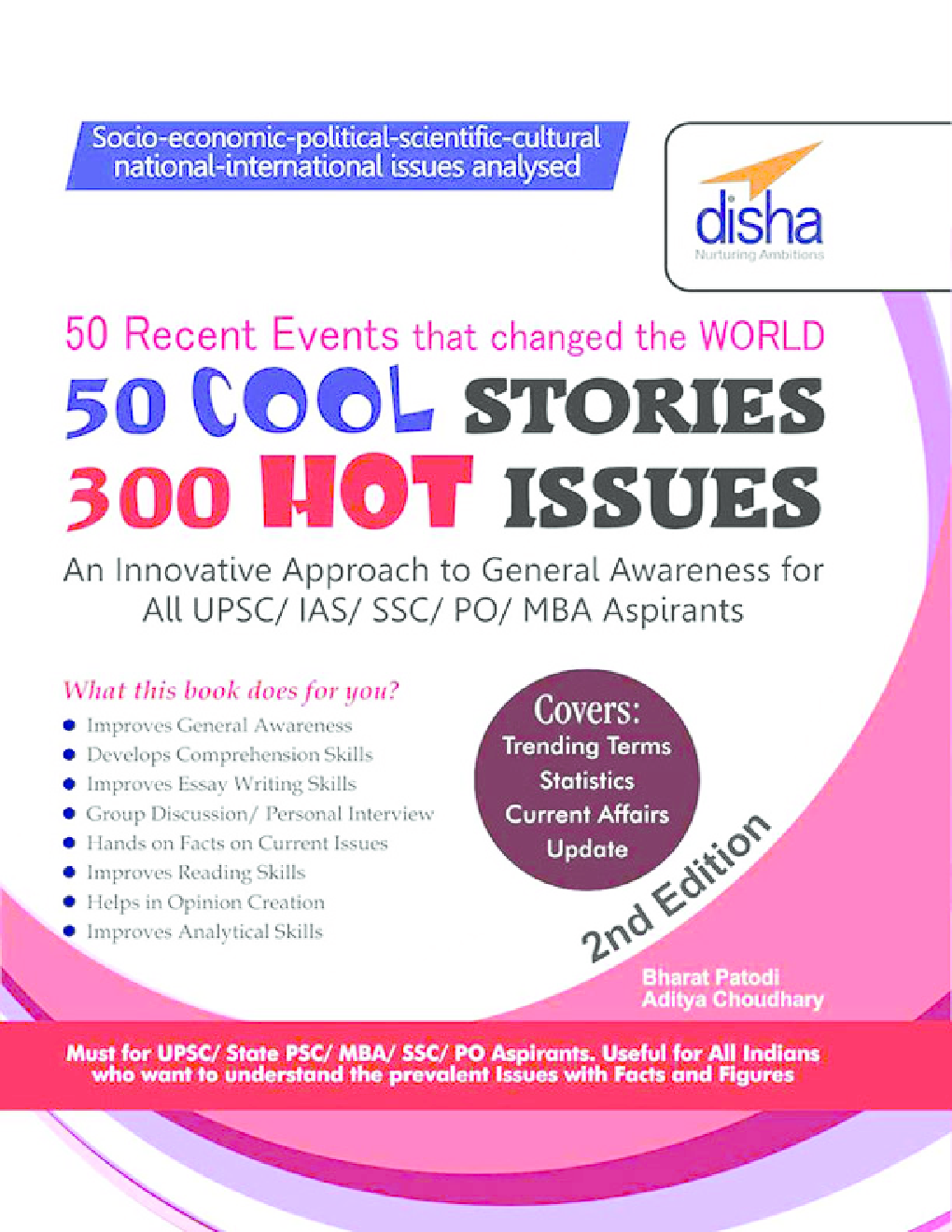 Socio-economic-political-scientific-cultural national-international issues analysed

disha
Nurturing Ambitions

50 Recent Events that changed the WORLD

50 COOL STORIES
300 HOT ISSUES

An Innovative Approach to General Awareness for All UPSC/ IAS/ SSC/ PO/ MBA Aspirants

What this book does for you?

- Improves General Awareness
- Develops Comprehension Skills
- Improves Essay Writing Skills
- Group Discussion/ Personal Interview
- Hands on Facts on Current Issues
- Improves Reading Skills
- Helps in Opinion Creation
- Improves Analytical Skills

Covers:
Trending Terms
Statistics
Current Affairs
Update

2nd Edition

Bharat Patodi
Aditya Choudhary

Must for UPSC/ State PSC/ MBA/ SSC/ PO Aspirants. Useful for All Indians who want to understand the prevalent Issues with Facts and Figures